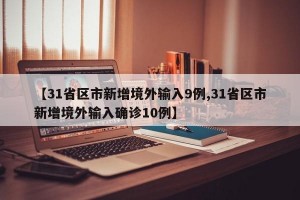 【31省区市新增境外输入9例,31省区市新增境外输入确诊10例】